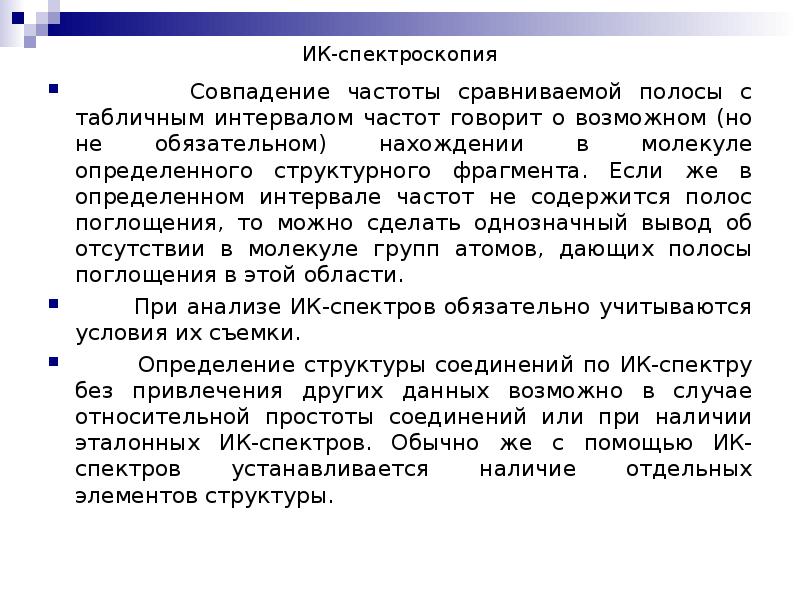 ИК-спектроскопия

Совпадение частоты сравниваемой полосы с табличным интервалом частот говорит о возможном (но не обязательном) нахождении в молекуле определенного структурного фрагмента. Если же в определенном интервале частот не содержится полос поглощения, то можно сделать однозначный вывод об отсутствии в молекуле групп атомов, дающих полосы поглощения в этой области.

При анализе ИК-спектров обязательно учитываются условия их съемки.

Определение структуры соединений по ИК-спектру без привлечения других данных возможно в случае относительной простоты соединений или при наличии эталонных ИК-спектров. Обычно же с помощью ИК-спектров устанавливается наличие отдельных элементов структуры.